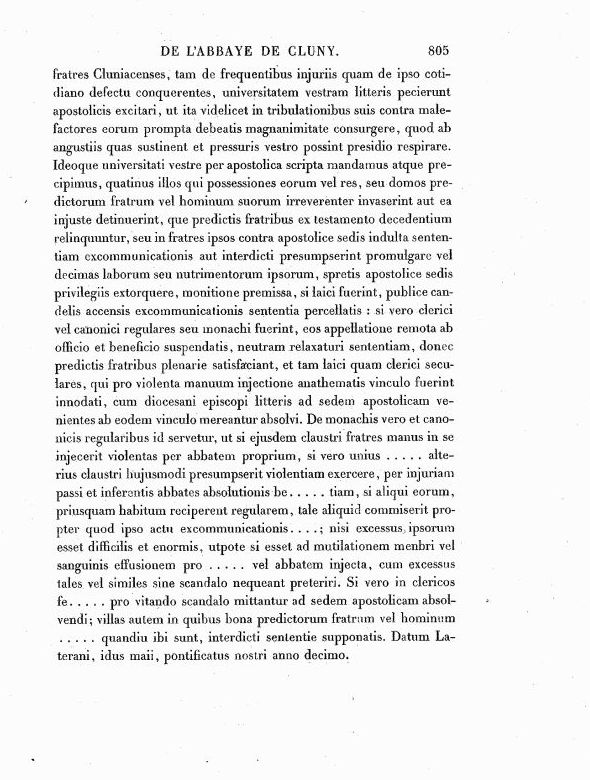 DE L'ABBAYE DE CLUNY. 805

fratres Cluniacenses, tam de frequentibus injuriis quam de ipso cotidiano defectu conquerentes, universitatem vestram litteris pecierunt apostolicis excitari, ut ita videlicet in tribulationibus suis contra malefactores eorum prompta debeatis magnanimitate consurgere, quod ab angustiis quas sustinent et pressuris vestro possint presidio respirare. Ideoque universitati vestre per apostolica scripta mandamus atque precipimus, quatinus illos qui possessiones eorum vel res, seu domos predictorum fratrum vel hominum suorum irreverenter invaserint aut ea injuste detinuerint, que predictis fratribus ex testamento decedentium relinquuntur, seu in fratres ipsos contra apostolice sedis indulta sententiam excommunicationis aut interdicti presumpserint promulgare vel decimas laborum seu nutrimentorum ipsorum, spretis apostolice sedis privilegiis extorquere, monitione premissa, si laici fuerint, publice candelis accensis excommunicationis sententia percellatis : si vero clerici vel canonici regulares seu monachi fuerint, eos appellatione remota ab officio et beneficio suspendatis, neutram relaxaturi sententiam, donec predictis fratribus plenarie satisfaciant, et tam laici quam clerici seculares, qui pro violenta manuum injectione anathematis vinculo fuerint innodati, cum diocesani episcopi litteris ad sedem apostolicam venientes ab eodem vinculo mereantur absolvi. De monachis vero et canonicis regularibus id servetur, ut si ejusdem claustri fratres manus in se injecerit violentas per abbatem proprium, si vero unius ..... alterius claustri hujusmodi presumpserit violentiam exercere, per injuriam passi et inferentis abbates absolutionis be..... tiam, si aliqui eorum, priusquam habitum reciperent regularem, tale aliquid commiserit propter quod ipso actu excommunicationis....; nisi excessus ipsorum esset difficilis et enormis, utpote si esset ad mutilationem menbri vel sanguinis effusionem pro ..... vel abbatem injecta, cum excessus tales vel similes sine scandalo nequeant preteriri. Si vero in clericos fe..... pro vitando scandalo mittantur ad sedem apostolicam absolvendi; villas autem in quibus bona predictorum fratrum vel hominum ..... quandiu ibi sunt, interdicti sententie supponatis. Datum Laterani, idus maii, pontificatus nostri anno decimo.